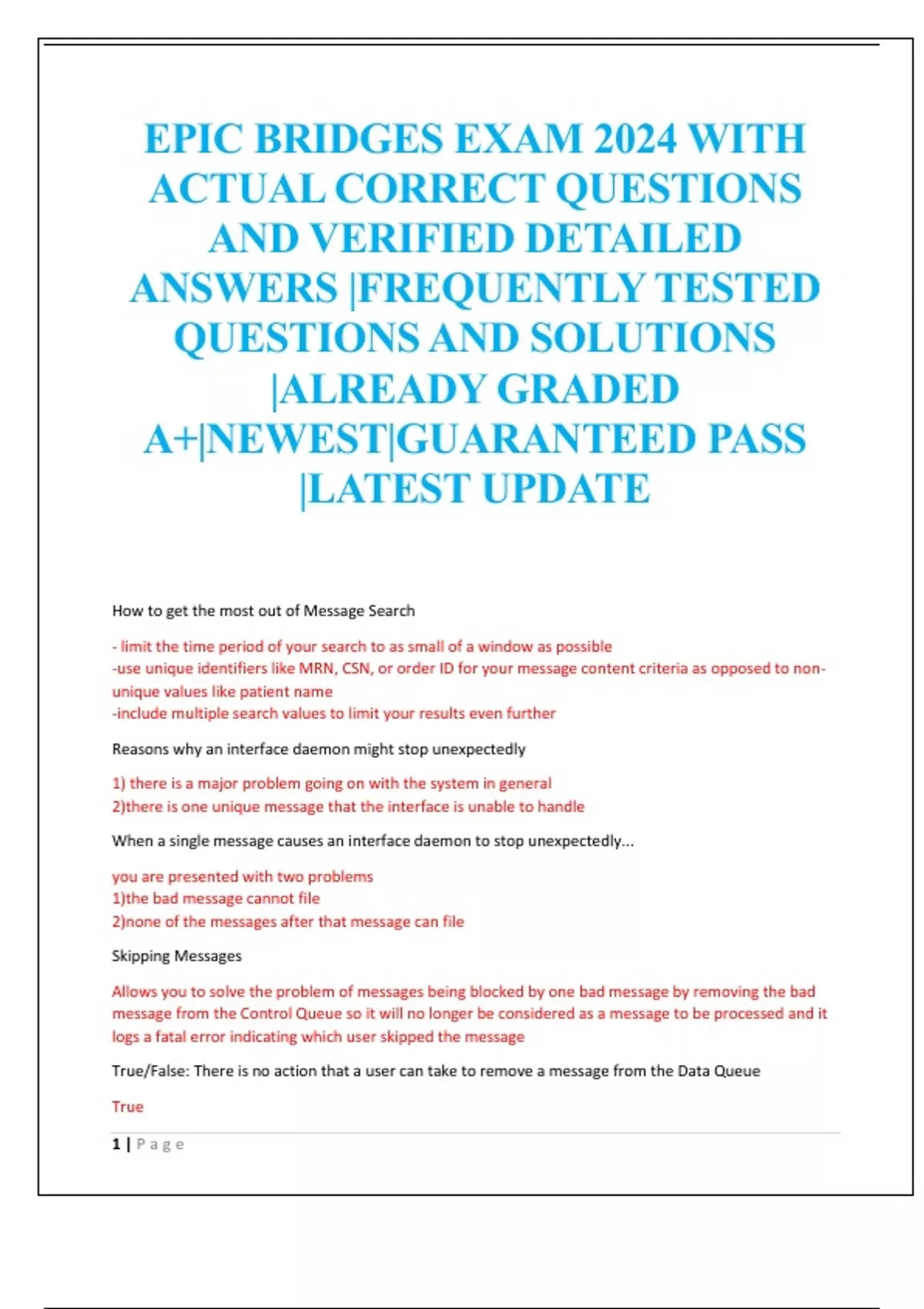 EPIC BRIDGES EXAM 2024 WITH ACTUAL CORRECT QUESTIONS AND VERIFIED DETAILED ANSWERS |FREQUENTLY TESTED QUESTIONS AND SOLUTIONS |ALREADY GRADED A+|NEWEST|GUARANTEED PASS |LATEST UPDATE

How to get the most out of Message Search

- limit the time period of your search to as small of a window as possible
-use unique identifiers like MRN, CSN, or order ID for your message content criteria as opposed to non-unique values like patient name
-include multiple search values to limit your results even further

Reasons why an interface daemon might stop unexpectedly

1) there is a major problem going on with the system in general
2)there is one unique message that the interface is unable to handle

When a single message causes an interface daemon to stop unexpectedly...

you are presented with two problems
1)the bad message cannot file
2)none of the messages after that message can file

Skipping Messages

Allows you to solve the problem of messages being blocked by one bad message by removing the bad message from the Control Queue so it will no longer be considered as a message to be processed and it logs a fatal error indicating which user skipped the message

True/False: There is no action that a user can take to remove a message from the Data Queue

True

1 | P a g e